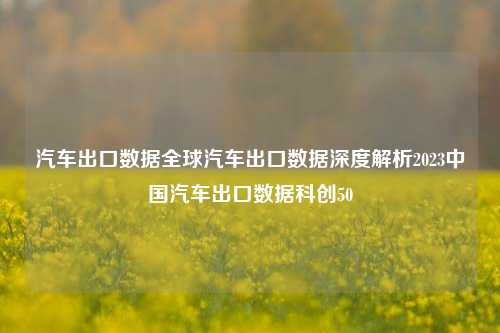 汽车出口数据全球汽车出口数据深度解析2023中国汽车出口数据科创50